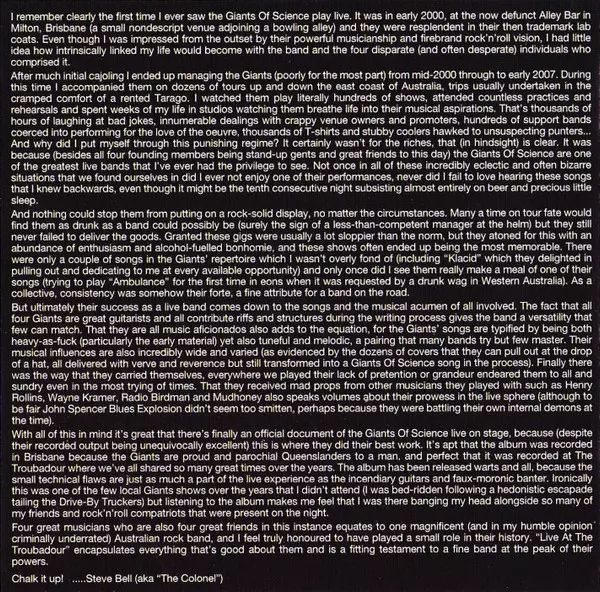 I remember clearly the first time I ever saw the Giants Of Science play live. It was in early 2000, at the now defunct Alley Bar in Milton, Brisbane (a small nondescript venue adjoining a bowling alley) and they were resplendent in their then trademark lab coats. Even though I was impressed from the outset by their powerful musicianship and firebrand rock'n'roll vision, I had little idea how intrinsically linked my life would become with the band and the four disparate (and often desperate) individuals who comprised it.

After much initial cajoling I ended up managing the Giants (poorly for the most part) from mid-2000 through to early 2007. During this time I accompanied them on dozens of tours up and down the east coast of Australia, trips usually undertaken in the cramped comfort of a rented Tarago. I watched them play literally hundreds of shows, attended countless practices and rehearsals and spent weeks of my life in studios watching them breathe life into their musical aspirations. That's thousands of hours of laughing at bad jokes, innumerable dealings with crappy venue owners and promoters, hundreds of support bands coerced into performing for the love of the oeuvre, thousands of T-shirts and stubby coolers hawked to unsuspecting punters... And why did I put myself through this punishing regime? It certainly wasn't for the riches, that (in hindsight) is clear. It was because (besides all four founding members being stand-up gents and great friends to this day) the Giants Of Science are one of the greatest live bands that I've ever had the privilege to see. Not once in all of these incredibly eclectic and often bizarre situations that we found ourselves in did I ever not enjoy one of their performances, never did I fail to love hearing these songs that I knew backwards, even though it might be the tenth consecutive night subsisting almost entirely on beer and precious little sleep.

And nothing could stop them from putting on a rock-solid display, no matter the circumstances. Many a time on tour fate would find them as drunk as a band could possibly be (surely the sign of a less-than-competent manager at the helm) but they still never failed to deliver the goods. Granted these gigs were usually a lot sloppier than the norm, but they atoned for this with an abundance of enthusiasm and alcohol-fuelled bonhomie, and these shows often ended up being the most memorable. There were only a couple of songs in the Giants' repertoire which I wasn't overly fond of (including "Klacid" which they delighted in pulling out and dedicating to me at every available opportunity) and only once did I see them really make a meal of one of their songs (trying to play "Ambulance" for the first time in eons when it was requested by a drunk wag in Western Australia). As a collective, consistency was somehow their forte, a fine attribute for a band on the road.

But ultimately their success as a live band comes down to the songs and the musical acumen of all involved. The fact that all four Giants are great guitarists and all contribute riffs and structures during the writing process gives the band a versatility that few can match. That they are all music aficionados also adds to the equation, for the Giants' songs are typified by being both heavy-as-fuck (particularly the early material) yet also tuneful and melodic, a pairing that many bands try but few master. Their musical influences are also incredibly wide and varied (as evidenced by the dozens of covers that they can pull out at the drop of a hat, all delivered with verve and reverence but still transformed into a Giants Of Science song in the process). Finally there was the way that they carried themselves, everywhere we played their lack of pretention or grandeur endeared them to all and sundry even in the most trying of times. That they received mad props from other musicians they played with such as Henry Rollins, Wayne Kramer, Radio Birdman and Mudhoney also speaks volumes about their prowess in the live sphere (although to be fair John Spencer Blues Explosion didn't seem too smitten, perhaps because they were battling their own internal demons at the time).

With all of this in mind it's great that there's finally an official document of the Giants Of Science live on stage, because (despite their recorded output being unequivocally excellent) this is where they did their best work. It's apt that the album was recorded in Brisbane because the Giants are proud and parochial Queenslanders to a man, and perfect that it was recorded at The Troubadour where we've all shared so many great times over the years. The album has been released warts and all, because the small technical flaws are just as much a part of the live experience as the incendiary guitars and faux-moronic banter. Ironically this was one of the few local Giants shows over the years that I didn't attend (I was bed-ridden following a hedonistic escapade tailing the Drive-By Truckers) but listening to the album makes me feel that I was there banging my head alongside so many of my friends and rock'n'roll compatriots that were present on the night.

Four great musicians who are also four great friends in this instance equates to one magnificent (and in my humble opinion criminally underrated) Australian rock band, and I feel truly honoured to have played a small role in their history. "Live At The Troubadour" encapsulates everything that's good about them and is a fitting testament to a fine band at the peak of their powers.

Chalk it up! .....Steve Bell (aka "The Colonel")